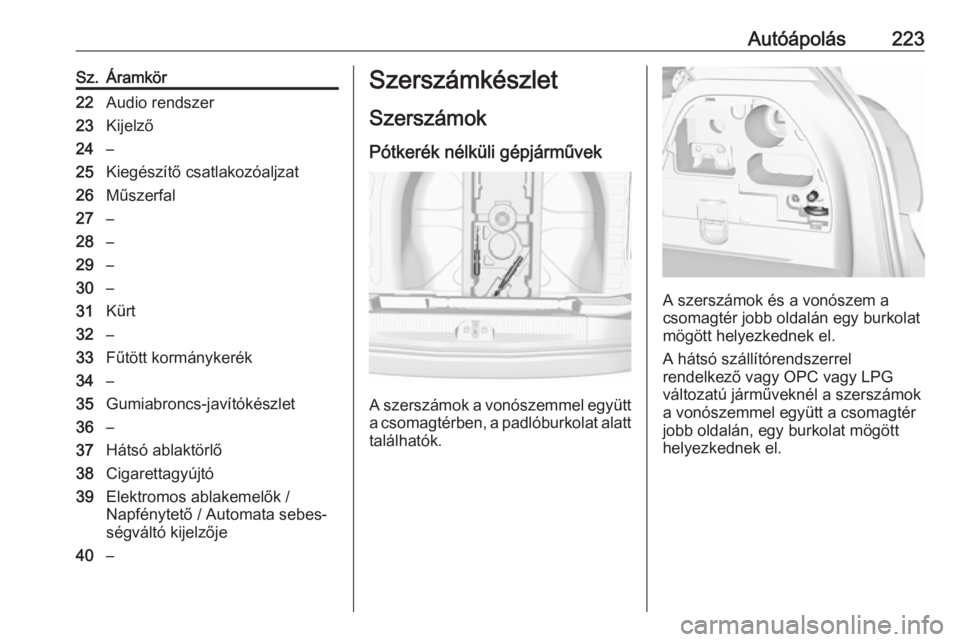 Autóápolás 223

| Sz. | Áramkör |
|---|---|
| 22 | Audio rendszer |
| 23 | Kijelző |
| 24 | – |
| 25 | Kiegészítő csatlakozóaljzat |
| 26 | Műszerfal |
| 27 | – |
| 28 | – |
| 29 | – |
| 30 | – |
| 31 | Kürt |
| 32 | – |
| 33 | Fűtött kormánykerék |
| 34 | – |
| 35 | Gumiabroncs-javítókészlet |
| 36 | – |
| 37 | Hátsó ablaktörlő |
| 38 | Cigarettagyújtó |
| 39 | Elektromos ablakemelők / Napfénytető / Automata sebességváltó kijelzője |
| 40 | – |

Szerszámkészlet

Szerszámok

Pótkerék nélküli gépjárművek

A szerszámok a vonószemmel együtt a csomagtérben, a padlóburkolat alatt találhatók.

A szerszámok és a vonószem a csomagtér jobb oldalán egy burkolat mögött helyezkednek el.

A hátsó szállítórendszerrel rendelkező vagy OPC vagy LPG változatú járműveknél a szerszámok a vonószemmel együtt a csomagtér jobb oldalán, egy burkolat mögött helyezkednek el.

carmanualsonline.info